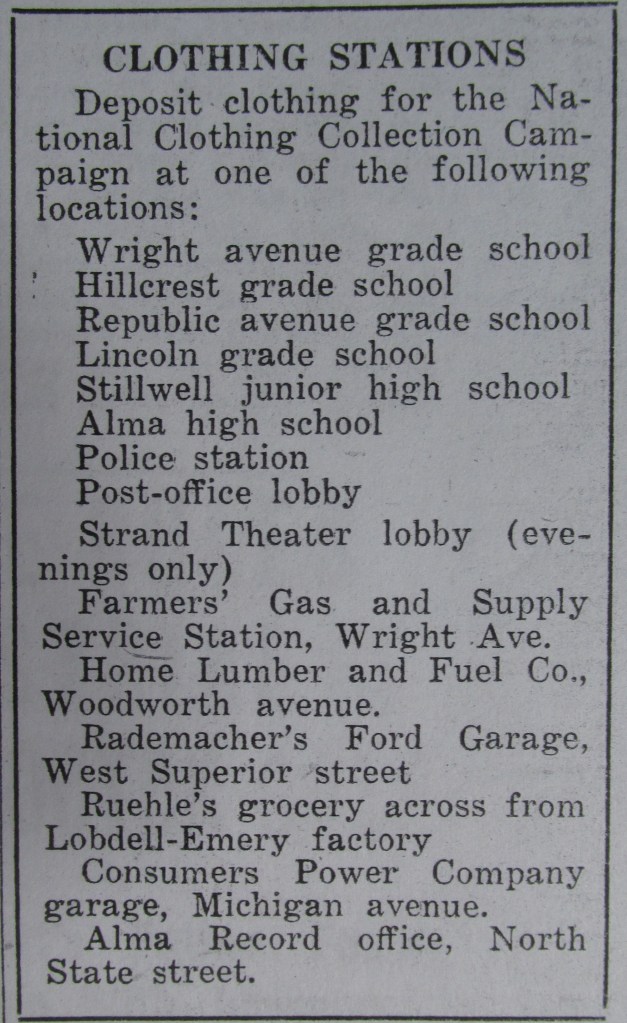 CLOTHING STATIONS

Deposit clothing for the National Clothing Collection Campaign at one of the following locations:

Wright avenue grade school
Hillcrest grade school
Republic avenue grade school
Lincoln grade school
Stillwell junior high school
Alma high school
Police station
Post-office lobby

Strand Theater lobby (evenings only)

Farmers' Gas and Supply Service Station, Wright Ave.

Home Lumber and Fuel Co., Woodworth avenue.

Rademacher's Ford Garage, West Superior street

Ruehle's grocery across from Lobdell-Emery factory

Consumers Power Company garage, Michigan avenue.

Alma Record office, North State street.